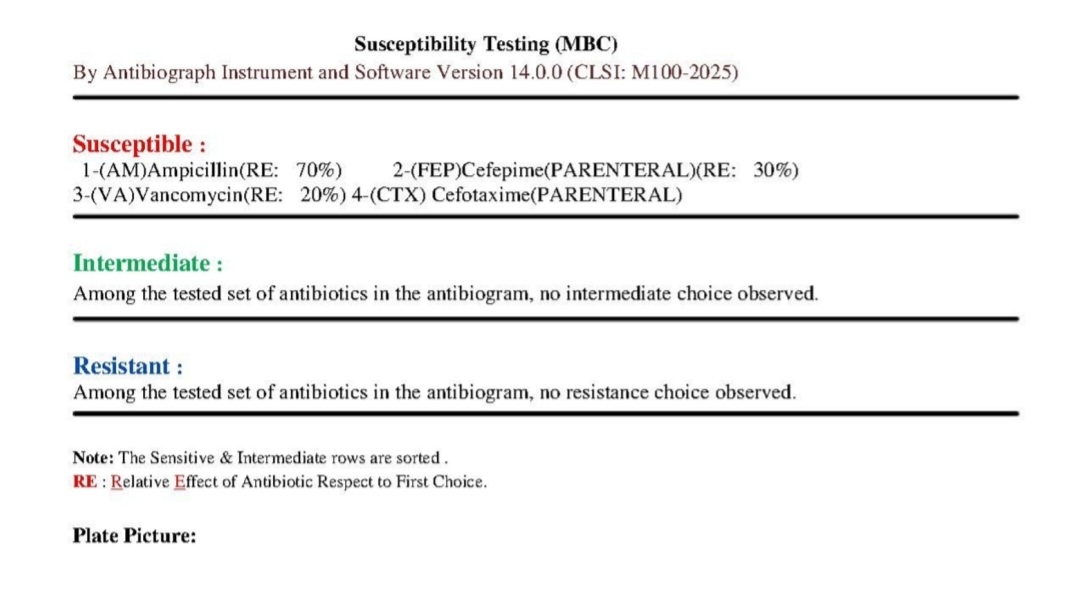 Susceptibility Testing (MBC)
By Antibiograph Instrument and Software Version 14.0.0 (CLSI: M100-2025)

Susceptible :
1-(AM)Ampicillin(RE: 70%) 2-(FEP)Cefepime(PARENTERAL)(RE: 30%)
3-(VA)Vancomycin(RE: 20%) 4-(CTX) Cefotaxime(PARENTERAL)

Intermediate :
Among the tested set of antibiotics in the antibiogram, no intermediate choice observed.

Resistant :
Among the tested set of antibiotics in the antibiogram, no resistance choice observed.

Note: The Sensitive & Intermediate rows are sorted .
RE : Relative Effect of Antibiotic Respect to First Choice.

Plate Picture: